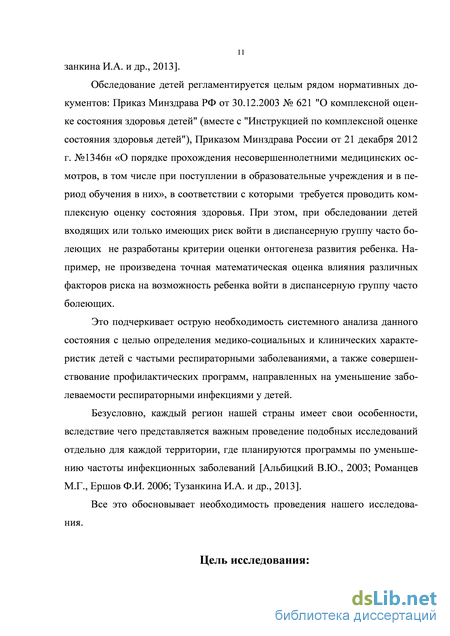 11

занкина И.А. и др., 2013].

Обследование детей регламентируется целым рядом нормативных документов: Приказ Минздрава РФ от 30.12.2003 № 621 "О комплексной оценке состояния здоровья детей" (вместе с "Инструкцией по комплексной оценке состояния здоровья детей"), Приказом Минздрава России от 21 декабря 2012 г. №1346н «О порядке прохождения несовершеннолетними медицинских осмотров, в том числе при поступлении в образовательные учреждения и в период обучения в них», в соответствии с которыми требуется проводить комплексную оценку состояния здоровья. При этом, при обследовании детей входящих или только имеющих риск войти в диспансерную группу часто болеющих не разработаны критерии оценки онтогенеза развития ребенка. Например, не произведена точная математическая оценка влияния различных факторов риска на возможность ребенка войти в диспансерную группу часто болеющих.

Это подчеркивает острую необходимость системного анализа данного состояния с целью определения медико-социальных и клинических характеристик детей с частыми респираторными заболеваниями, а также совершенствование профилактических программ, направленных на уменьшение заболеваемости респираторными инфекциями у детей.

Безусловно, каждый регион нашей страны имеет свои особенности, вследствие чего представляется важным проведение подобных исследований отдельно для каждой территории, где планируются программы по уменьшению частоты инфекционных заболеваний [Альбицкий В.Ю., 2003; Романцев М.Г., Ершов Ф.И. 2006; Тузанкина И.А. и др., 2013].

Все это обосновывает необходимость проведения нашего исследования.

Цель исследования:

dsLib.net
библиотека диссертаций